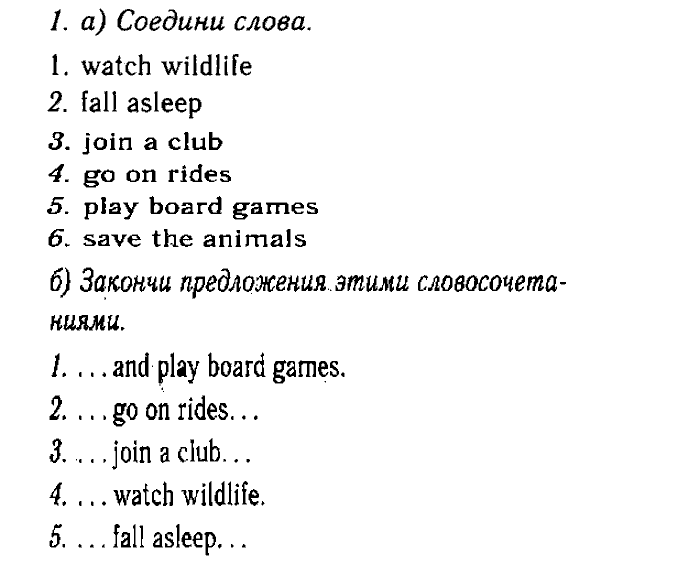 1. а) Соедини слова.

1. watch wildlife
2. fall asleep
3. join a club
4. go on rides
5. play board games
6. save the animals

б) Закончи предложения этими словосочетаниями.

1. . . . and play board games.
2. . . . go on rides. . .
3. . . . join a club. . .
4. . . . watch wildlife.
5. . . . fall asleep. . .